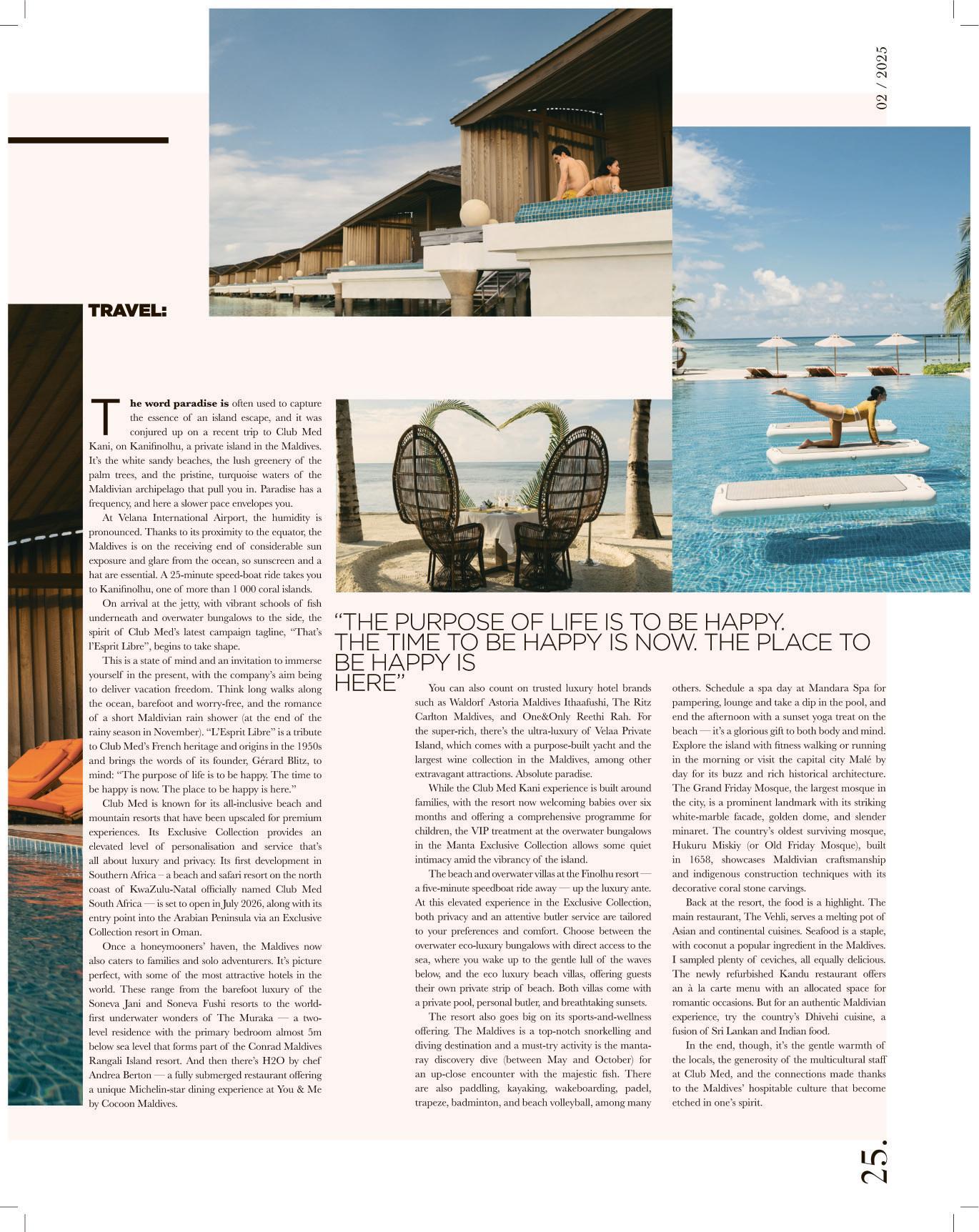 02 / 2025

TRAVEL:

The word paradise is often used to capture the essence of an island escape, and it was conjured up on a recent trip to Club Med Kani, on Kanifinolhu, a private island in the Maldives. It's the white sandy beaches, the lush greenery of the palm trees, and the pristine, turquoise waters of the Maldivian archipelago that pull you in. Paradise has a frequency, and here a slower pace envelopes you.

At Velana International Airport, the humidity is pronounced. Thanks to its proximity to the equator, the Maldives is on the receiving end of considerable sun exposure and glare from the ocean, so sunscreen and a hat are essential. A 25-minute speed-boat ride takes you to Kanifinolhu, one of more than 1 000 coral islands.

On arrival at the jetty, with vibrant schools of fish underneath and overwater bungalows to the side, the spirit of Club Med's latest campaign tagline, "That's l'Esprit Libre", begins to take shape.

This is a state of mind and an invitation to immerse yourself in the present, with the company's aim being to deliver vacation freedom. Think long walks along the ocean, barefoot and worry-free, and the romance of a short Maldivian rain shower (at the end of the rainy season in November). "L'Esprit Libre" is a tribute to Club Med's French heritage and origins in the 1950s and brings the words of its founder, Gérard Blitz, to mind: "The purpose of life is to be happy. The time to be happy is now. The place to be happy is here."

Club Med is known for its all-inclusive beach and mountain resorts that have been upscaled for premium experiences. Its Exclusive Collection provides an elevated level of personalisation and service that's all about luxury and privacy. Its first development in Southern Africa – a beach and safari resort on the north coast of KwaZulu-Natal officially named Club Med South Africa — is set to open in July 2026, along with its entry point into the Arabian Peninsula via an Exclusive Collection resort in Oman.

Once a honeymooners' haven, the Maldives now also caters to families and solo adventurers. It's picture perfect, with some of the most attractive hotels in the world. These range from the barefoot luxury of the Soneva Jani and Soneva Fushi resorts to the world-first underwater wonders of The Muraka — a two-level residence with the primary bedroom almost 5m below sea level that forms part of the Conrad Maldives Rangali Island resort. And then there's H2O by chef Andrea Berton — a fully submerged restaurant offering a unique Michelin-star dining experience at You & Me by Cocoon Maldives.

"THE PURPOSE OF LIFE IS TO BE HAPPY. THE TIME TO BE HAPPY IS NOW. THE PLACE TO BE HAPPY IS HERE"

You can also count on trusted luxury hotel brands such as Waldorf Astoria Maldives Ithaafushi, The Ritz Carlton Maldives, and One&Only Reethi Rah. For the super-rich, there's the ultra-luxury of Velaa Private Island, which comes with a purpose-built yacht and the largest wine collection in the Maldives, among other extravagant attractions. Absolute paradise.

While the Club Med Kani experience is built around families, with the resort now welcoming babies over six months and offering a comprehensive programme for children, the VIP treatment at the overwater bungalows in the Manta Exclusive Collection allows some quiet intimacy amid the vibrancy of the island.

The beach and overwater villas at the Finolhu resort — a five-minute speedboat ride away — up the luxury ante. At this elevated experience in the Exclusive Collection, both privacy and an attentive butler service are tailored to your preferences and comfort. Choose between the overwater eco-luxury bungalows with direct access to the sea, where you wake up to the gentle lull of the waves below, and the eco luxury beach villas, offering guests their own private strip of beach. Both villas come with a private pool, personal butler, and breathtaking sunsets.

The resort also goes big on its sports-and-wellness offering. The Maldives is a top-notch snorkelling and diving destination and a must-try activity is the manta-ray discovery dive (between May and October) for an up-close encounter with the majestic fish. There are also paddling, kayaking, wakeboarding, padel, trapeze, badminton, and beach volleyball, among many others. Schedule a spa day at Mandara Spa for pampering, lounge and take a dip in the pool, and end the afternoon with a sunset yoga treat on the beach — it's a glorious gift to both body and mind. Explore the island with fitness walking or running in the morning or visit the capital city Malé by day for its buzz and rich historical architecture. The Grand Friday Mosque, the largest mosque in the city, is a prominent landmark with its striking white-marble facade, golden dome, and slender minaret. The country's oldest surviving mosque, Hukuru Miskiy (or Old Friday Mosque), built in 1658, showcases Maldivian craftsmanship and indigenous construction techniques with its decorative coral stone carvings.

Back at the resort, the food is a highlight. The main restaurant, The Vehli, serves a melting pot of Asian and continental cuisines. Seafood is a staple, with coconut a popular ingredient in the Maldives. I sampled plenty of ceviches, all equally delicious. The newly refurbished Kandu restaurant offers an à la carte menu with an allocated space for romantic occasions. But for an authentic Maldivian experience, try the country's Dhivehi cuisine, a fusion of Sri Lankan and Indian food.

In the end, though, it's the gentle warmth of the locals, the generosity of the multicultural staff at Club Med, and the connections made thanks to the Maldives' hospitable culture that become etched in one's spirit.

25.